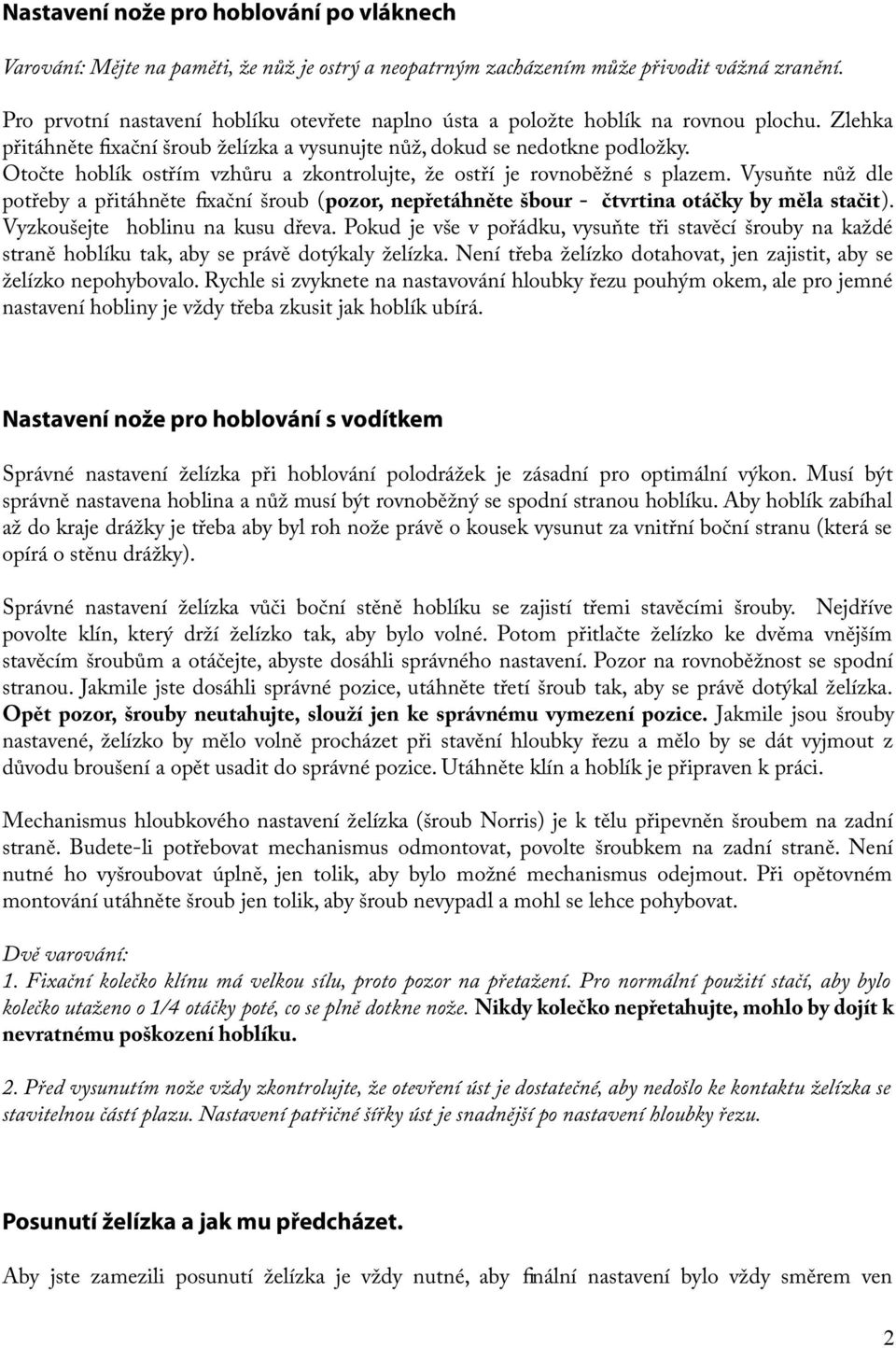 Nastavení nože pro hoblování po vláknech

Varování: Mějte na paměti, že nůž je ostrý a neopatrným zacházením může přivodit vážná zranění.

Pro prvotní nastavení hoblíku otevřete naplno ústa a položte hoblík na rovnou plochu. Zlehka přitáhněte fixační šroub želízka a vysunujte nůž, dokud se nedotkne podložky. Otočte hoblík ostřím vzhůru a zkontrolujte, že ostří je rovnoběžné s plazem. Vysuňte nůž dle potřeby a přitáhněte fixační šroub (pozor, nepřetáhněte šbour - čtvrtina otáčky by měla stačit). Vyzkoušejte hoblinu na kusu dřeva. Pokud je vše v pořádku, vysuňte tři stavěcí šrouby na každé straně hoblíku tak, aby se právě dotýkaly želízka. Není třeba želízko dotahovat, jen zajistit, aby se želízko nepohybovalo. Rychle si zvyknete na nastavování hloubky řezu pouhým okem, ale pro jemné nastavení hobliny je vždy třeba zkusit jak hoblík ubírá.

Nastavení nože pro hoblování s vodítkem

Správné nastavení želízka při hoblování polodrážek je zásadní pro optimální výkon. Musí být správně nastavena hoblina a nůž musí být rovnoběžný se spodní stranou hoblíku. Aby hoblík zabíhal až do kraje drážky je třeba aby byl roh nože právě o kousek vysunut za vnitřní boční stranu (která se opírá o stěnu drážky).

Správné nastavení želízka vůči boční stěně hoblíku se zajistí třemi stavěcími šrouby. Nejdříve povolte klín, který drží želízko tak, aby bylo volné. Potom přitlačte želízko ke dvěma vnějším stavěcím šroubům a otáčejte, abyste dosáhli správného nastavení. Pozor na rovnoběžnost se spodní stranou. Jakmile jste dosáhli správné pozice, utáhněte třetí šroub tak, aby se právě dotýkal želízka. Opět pozor, šrouby neutahujte, slouží jen ke správnému vymezení pozice. Jakmile jsou šrouby nastavené, želízko by mělo volně procházet při stavění hloubky řezu a mělo by se dát vyjmout z důvodu broušení a opět usadit do správné pozice. Utáhněte klín a hoblík je připraven k práci.

Mechanismus hloubkového nastavení želízka (šroub Norris) je k tělu připevněn šroubem na zadní straně. Budete-li potřebovat mechanismus odmontovat, povolte šroubkem na zadní straně. Není nutné ho vyšroubovat úplně, jen tolik, aby bylo možné mechanismus odejmout. Při opětovném montování utáhněte šroub jen tolik, aby šroub nevypadl a mohl se lehce pohybovat.

Dvě varování:
1. Fixační kolečko klínu má velkou sílu, proto pozor na přetažení. Pro normální použití stačí, aby bylo kolečko utaženo o 1/4 otáčky poté, co se plně dotkne nože. Nikdy kolečko nepřetahujte, mohlo by dojít k nevratnému poškození hoblíku.

2. Před vysunutím nože vždy zkontrolujte, že otevření úst je dostatečné, aby nedošlo ke kontaktu želízka se stavitelnou částí plazu. Nastavení patřičné šířky úst je snadnější po nastavení hloubky řezu.

Posunutí želízka a jak mu předcházet.

Aby jste zamezili posunutí želízka je vždy nutné, aby finální nastavení bylo vždy směrem ven

2